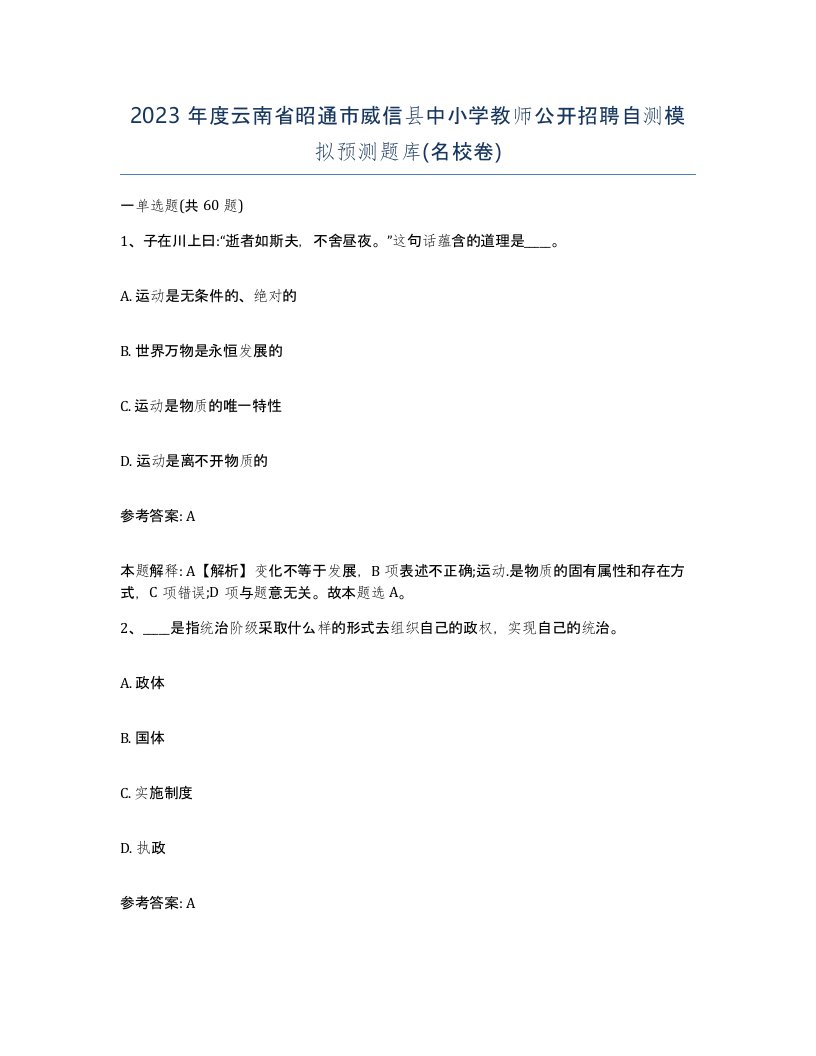 2023 年度云南省昭通市威信县中小学教师公开招聘自测模拟预测题库(名校卷)

一单选题(共 60 题)

1、子在川上曰:“逝者如斯夫，不舍昼夜。”这句话蕴含的道理是____。

A. 运动是无条件的、绝对的

B. 世界万物是永恒发展的

C. 运动是物质的唯一特性

D. 运动是离不开物质的

参考答案: A

本题解释: A【解析】变化不等于发展，B 项表述不正确;运动.是物质的固有属性和存在方式，C 项错误;D 项与题意无关。故本题选 A。

2、____是指统治阶级采取什么样的形式去组织自己的政权，实现自己的统治。

A. 政体

B. 国体

C. 实施制度

D. 执政

参考答案: A